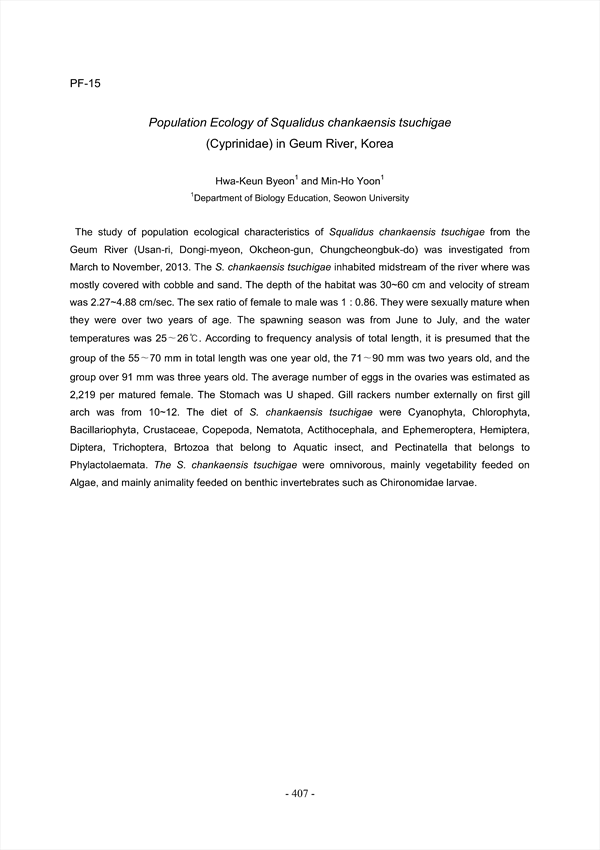 PF-15

Population Ecology of Squalidus chankaensis tsuchigae (Cyprinidae) in Geum River, Korea

Hwa-Keun Byeon$^1$ and Min-Ho Yoon$^1$
$^1$Department of Biology Education, Seowon University

The study of population ecological characteristics of Squalidus chankaensis tsuchigae from the Geum River (Usan-ri, Dongi-myeon, Okcheon-gun, Chungcheongbuk-do) was investigated from March to November, 2013. The S. chankaensis tsuchigae inhabited midstream of the river where was mostly covered with cobble and sand. The depth of the habitat was 30~60 cm and velocity of stream was 2.27~4.88 cm/sec. The sex ratio of female to male was 1 : 0.86. They were sexually mature when they were over two years of age. The spawning season was from June to July, and the water temperatures was 25～26℃. According to frequency analysis of total length, it is presumed that the group of the 55～70 mm in total length was one year old, the 71～90 mm was two years old, and the group over 91 mm was three years old. The average number of eggs in the ovaries was estimated as 2,219 per matured female. The Stomach was U shaped. Gill rackers number externally on first gill arch was from 10~12. The diet of S. chankaensis tsuchigae were Cyanophyta, Chlorophyta, Bacillariophyta, Crustaceae, Copepoda, Nematota, Actithocephala, and Ephemeroptera, Hemiptera, Diptera, Trichoptera, Brtozoa that belong to Aquatic insect, and Pectinatella that belongs to Phylactolaemata. The S. chankaensis tsuchigae were omnivorous, mainly vegetability feeded on Algae, and mainly animality feeded on benthic invertebrates such as Chironomidae larvae.

- 407 -